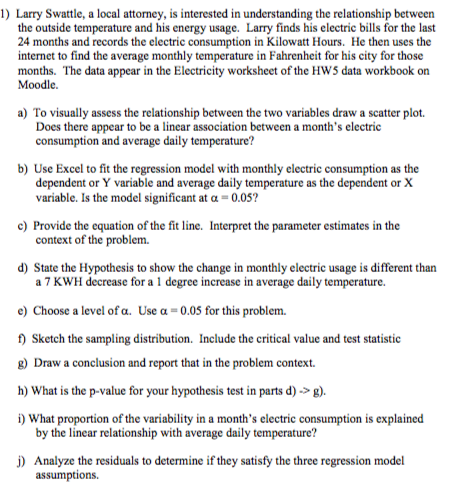 1) Larry Swattle, a local attorney, is interested in understanding the relationship between the outside temperature and his energy usage. Larry finds his electric bills for the last 24 months and records the electric consumption in Kilowatt Hours. He then uses the internet to find the average monthly temperature in Fahrenheit for his city for those months. The data appear in the Electricity worksheet of the HW5 data workbook on Moodle.

a) To visually assess the relationship between the two variables draw a scatter plot. Does there appear to be a linear association between a month's electric consumption and average daily temperature?

b) Use Excel to fit the regression model with monthly electric consumption as the dependent or Y variable and average daily temperature as the dependent or X variable. Is the model significant at $\alpha = 0.05$?

c) Provide the equation of the fit line. Interpret the parameter estimates in the context of the problem.

d) State the Hypothesis to show the change in monthly electric usage is different than a 7 KWH decrease for a 1 degree increase in average daily temperature.

e) Choose a level of $\alpha$. Use $\alpha = 0.05$ for this problem.

f) Sketch the sampling distribution. Include the critical value and test statistic

g) Draw a conclusion and report that in the problem context.

h) What is the p-value for your hypothesis test in parts d) -> g).

i) What proportion of the variability in a month's electric consumption is explained by the linear relationship with average daily temperature?

j) Analyze the residuals to determine if they satisfy the three regression model assumptions.